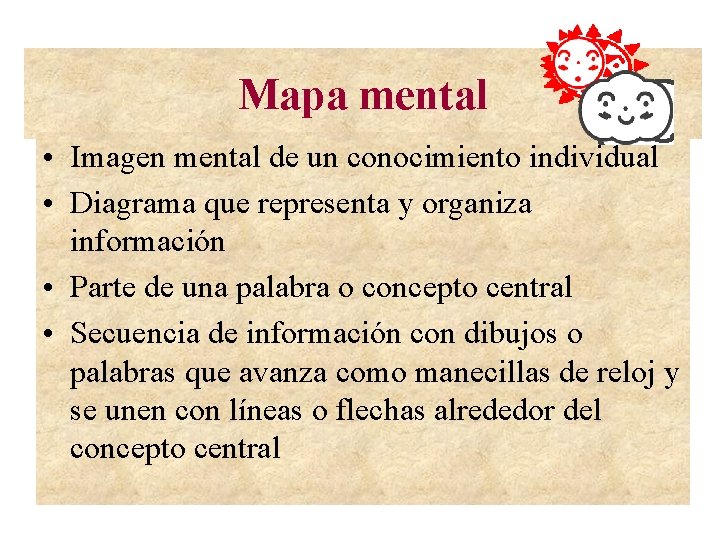 Mapa mental

• Imagen mental de un conocimiento individual
• Diagrama que representa y organiza información
• Parte de una palabra o concepto central
• Secuencia de información con dibujos o palabras que avanza como manecillas de reloj y se unen con líneas o flechas alrededor del concepto central